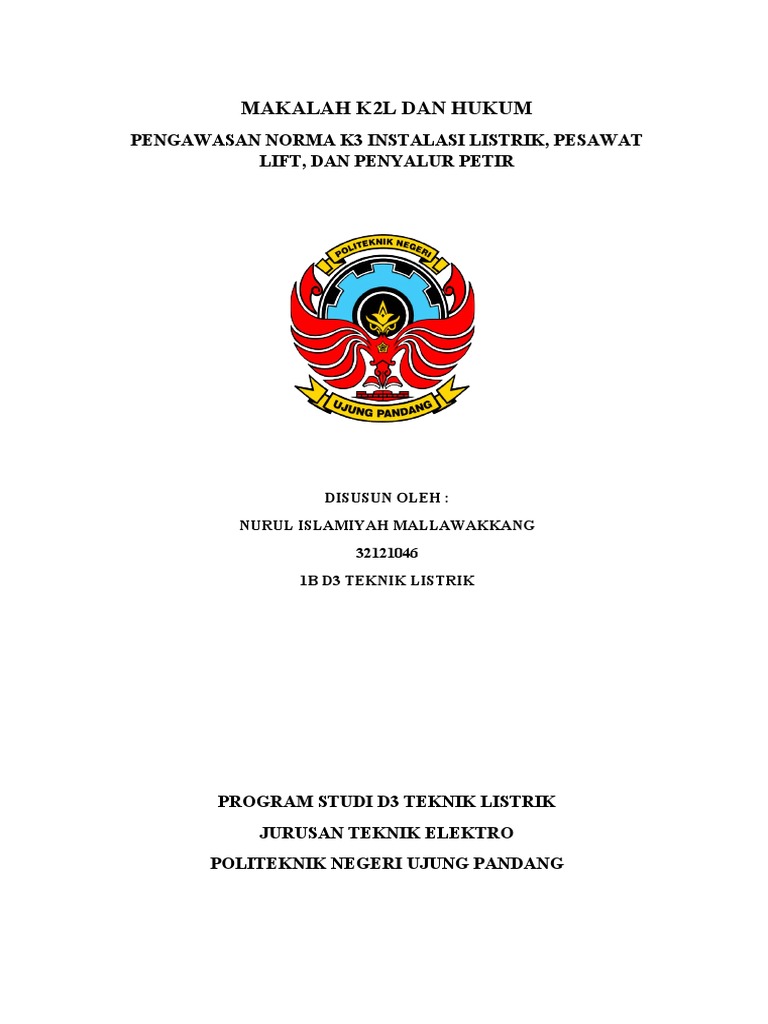 MAKALAH K2L DAN HUKUM

PENGAWASAN NORMA K3 INSTALASI LISTRIK, PESAWAT LIFT, DAN PENYALUR PETIR

POLITEKNIK NEGERI

UJUNG PANDANG

DISUSUN OLEH :

NURUL ISLAMIYAH MALLAWAKKANG

32121046

1B D3 TEKNIK LISTRIK

PROGRAM STUDI D3 TEKNIK LISTRIK

JURUSAN TEKNIK ELEKTRO

POLITEKNIK NEGERI UJUNG PANDANG